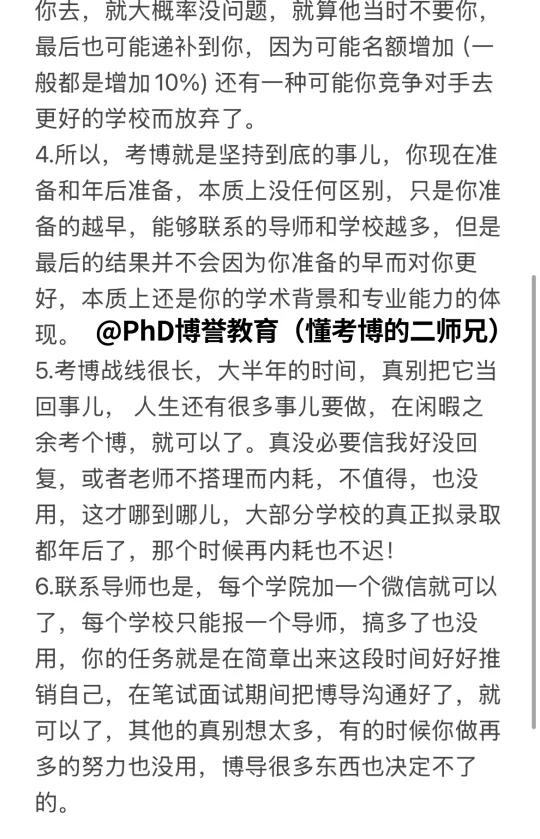 你去，就大概率没问题，就算他当时不要你，最后也可能递补到你，因为可能名额增加（一般都是增加 10%）还有一种可能你竞争对手去更好的学校而放弃了。

4.所以，考博就是坚持到底的事儿，你现在准备和年后准备，本质上没任何区别，只是你准备的越早，能够联系的导师和学校越多，但是最后的结果并不会因为你准备的早而对你更好，本质上还是你的学术背景和专业能力的体现。 @PhD博誉教育（懂考博的二师兄）

5.考博战线很长，大半年的时间，真别把它当回事儿， 人生还有很多事儿要做，在闲暇之余考个博，就可以了。真没必要信我好没回复，或者老师不搭理而内耗，不值得，也没用，这才哪到哪儿，大部分学校的真正拟录取都年后了，那个时候再内耗也不迟！

6.联系导师也是，每个学院加一个微信就可以了，每个学校只能报一个导师，搞多了也没用，你的任务就是在简章出来这段时间好好推销自己，在笔试面试期间把博导沟通好了，就可以了，其他的真别想太多，有的时候你做再多的努力也没用，博导很多东西也决定不了的。